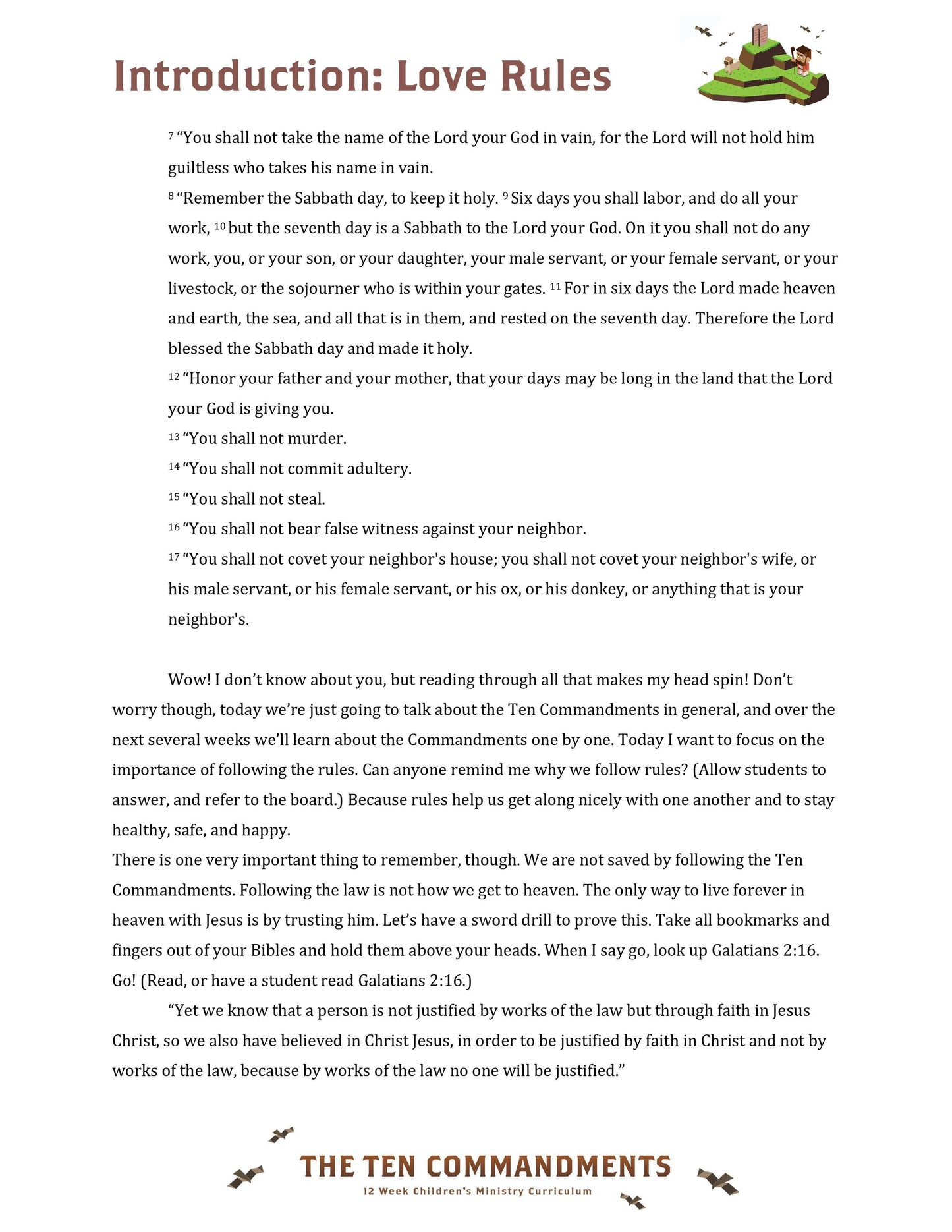 Introduction: Love Rules

$^{7}$ “You shall not take the name of the Lord your God in vain, for the Lord will not hold him guiltless who takes his name in vain.

$^{8}$ “Remember the Sabbath day, to keep it holy. $^{9}$ Six days you shall labor, and do all your work, $^{10}$ but the seventh day is a Sabbath to the Lord your God. On it you shall not do any work, you, or your son, or your daughter, your male servant, or your female servant, or your livestock, or the sojourner who is within your gates. $^{11}$ For in six days the Lord made heaven and earth, the sea, and all that is in them, and rested on the seventh day. Therefore the Lord blessed the Sabbath day and made it holy.

$^{12}$ “Honor your father and your mother, that your days may be long in the land that the Lord your God is giving you.

$^{13}$ “You shall not murder.

$^{14}$ “You shall not commit adultery.

$^{15}$ “You shall not steal.

$^{16}$ “You shall not bear false witness against your neighbor.

$^{17}$ “You shall not covet your neighbor's house; you shall not covet your neighbor's wife, or his male servant, or his female servant, or his ox, or his donkey, or anything that is your neighbor's.

Wow! I don’t know about you, but reading through all that makes my head spin! Don’t worry though, today we’re just going to talk about the Ten Commandments in general, and over the next several weeks we’ll learn about the Commandments one by one. Today I want to focus on the importance of following the rules. Can anyone remind me why we follow rules? (Allow students to answer, and refer to the board.) Because rules help us get along nicely with one another and to stay healthy, safe, and happy.

There is one very important thing to remember, though. We are not saved by following the Ten Commandments. Following the law is not how we get to heaven. The only way to live forever in heaven with Jesus is by trusting him. Let’s have a sword drill to prove this. Take all bookmarks and fingers out of your Bibles and hold them above your heads. When I say go, look up Galatians 2:16. Go! (Read, or have a student read Galatians 2:16.)

“Yet we know that a person is not justified by works of the law but through faith in Jesus Christ, so we also have believed in Christ Jesus, in order to be justified by faith in Christ and not by works of the law, because by works of the law no one will be justified.”

THE TEN COMMANDMENTS
12 Week Children’s Ministry Curriculum